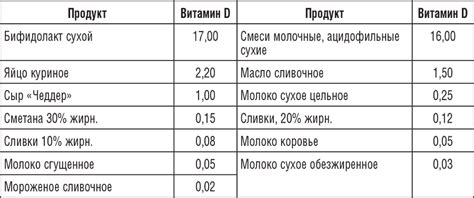 | Продукт | Витамин D | Продукт | Витамин D |
|---|---|---|---|
| Бифидолакт сухой | 17,00 | Смеси молочные, ацидофильные сухие | 16,00 |
| Яйцо куриное | 2,20 | Масло сливочное | 1,50 |
| Сыр «Чеддер» | 1,00 | Молоко сухое цельное | 0,25 |
| Сметана 30% жирн. | 0,15 | Сливки, 20% жирн. | 0,12 |
| Сливки 10% жирн. | 0,08 | Молоко коровье | 0,05 |
| Молоко сгущенное | 0,05 | Молоко сухое обезжиренное | 0,03 |
| Мороженое сливочное | 0,02 | | |